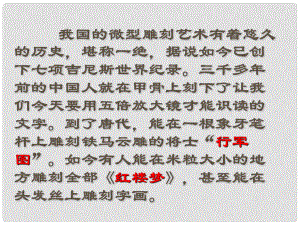 我国的微型雕刻艺术有着悠久的历史，堪称一绝，据说如今已创下七项吉尼斯世界纪录。三千多年前的中国人就在甲骨上刻下了让我们今天要用五倍放大镜才能识读的文字。到了唐代，能在一根象牙笔杆上雕刻铁马云雕的将士“行军图”。如今有人能在米粒大小的地方雕刻全部《红楼梦》，甚至能在头发丝上雕刻字画。